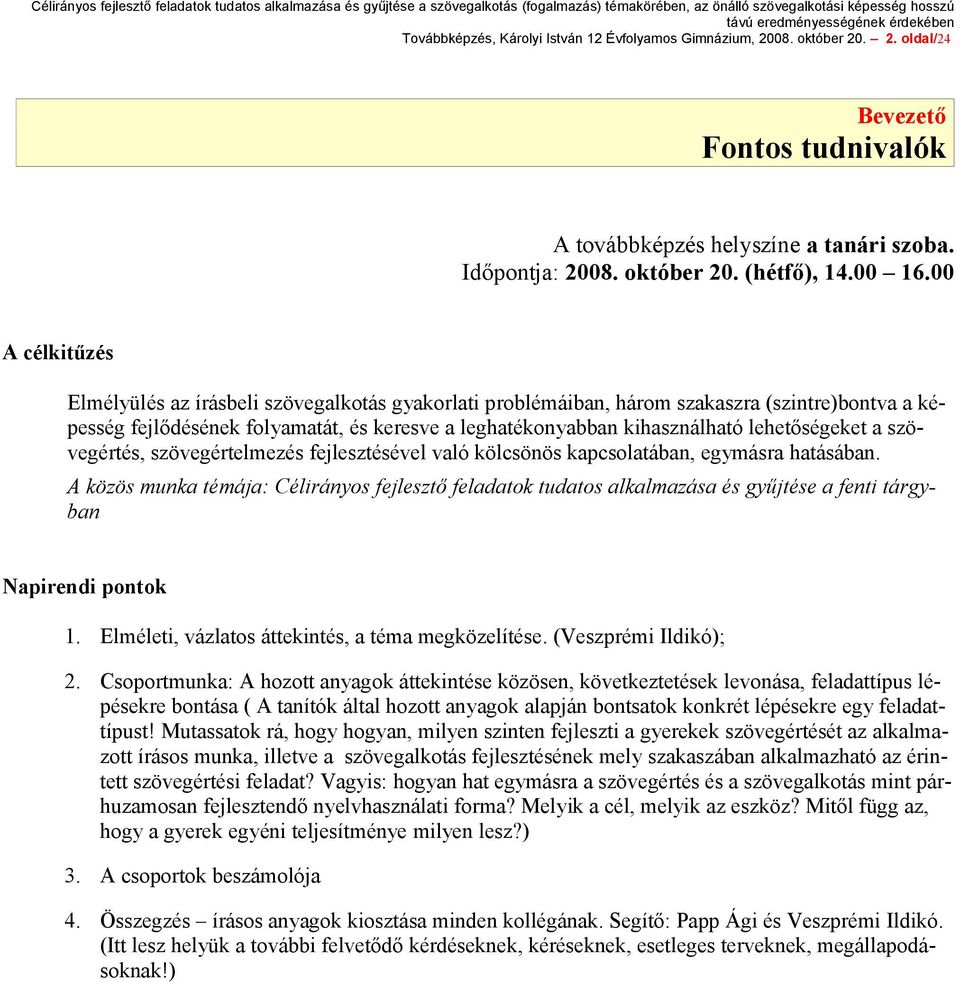 Célirányos fejlesztő feladatok tudatos alkalmazása és gyűjtése a szövegalkotás (fogalmazás) témakörében, az önálló szövegalkotási képesség hosszú távú eredményességének érdekében
Továbbképzés, Károlyi István 12 Évfolyamos Gimnázium, 2008. október 20. – 2. oldal/24

Bevezető
Fontos tudnivalók

A továbbképzés helyszíne a tanári szoba.
Időpontja: 2008. október 20. (hétfő), 14.00 – 16.00

A célkitűzés

Elmélyülés az írásbeli szövegalkotás gyakorlati problémáiban, három szakaszra (szintre)bontva a képesség fejlődésének folyamatát, és keresve a leghatékonyabban kihasználható lehetőségeket a szövegértés, szövegértelmezés fejlesztésével való kölcsönös kapcsolatában, egymásra hatásában.
A közös munka témája: Célirányos fejlesztő feladatok tudatos alkalmazása és gyűjtése a fenti tárgyban

Napirendi pontok

1. Elméleti, vázlatos áttekintés, a téma megközelítése. (Veszprémi Ildikó);

2. Csoportmunka: A hozott anyagok áttekintése közösen, következtetések levonása, feladattípus lépésekre bontása ( A tanítók által hozott anyagok alapján bontsatok konkrét lépésekre egy feladattípust! Mutassatok rá, hogy hogyan, milyen szinten fejleszti a gyerekek szövegértését az alkalmazott írásos munka, illetve a szövegalkotás fejlesztésének mely szakaszában alkalmazható az érintett szövegértési feladat? Vagyis: hogyan hat egymásra a szövegértés és a szövegalkotás mint párhuzamosan fejlesztendő nyelvhasználati forma? Melyik a cél, melyik az eszköz? Mitől függ az, hogy a gyerek egyéni teljesítménye milyen lesz?)

3. A csoportok beszámolója

4. Összegzés – írásos anyagok kiosztása minden kollégának. Segítő: Papp Ági és Veszprémi Ildikó. (Itt lesz helyük a további felvetődő kérdéseknek, kéréseknek, esetleges terveknek, megállapodásoknak!)